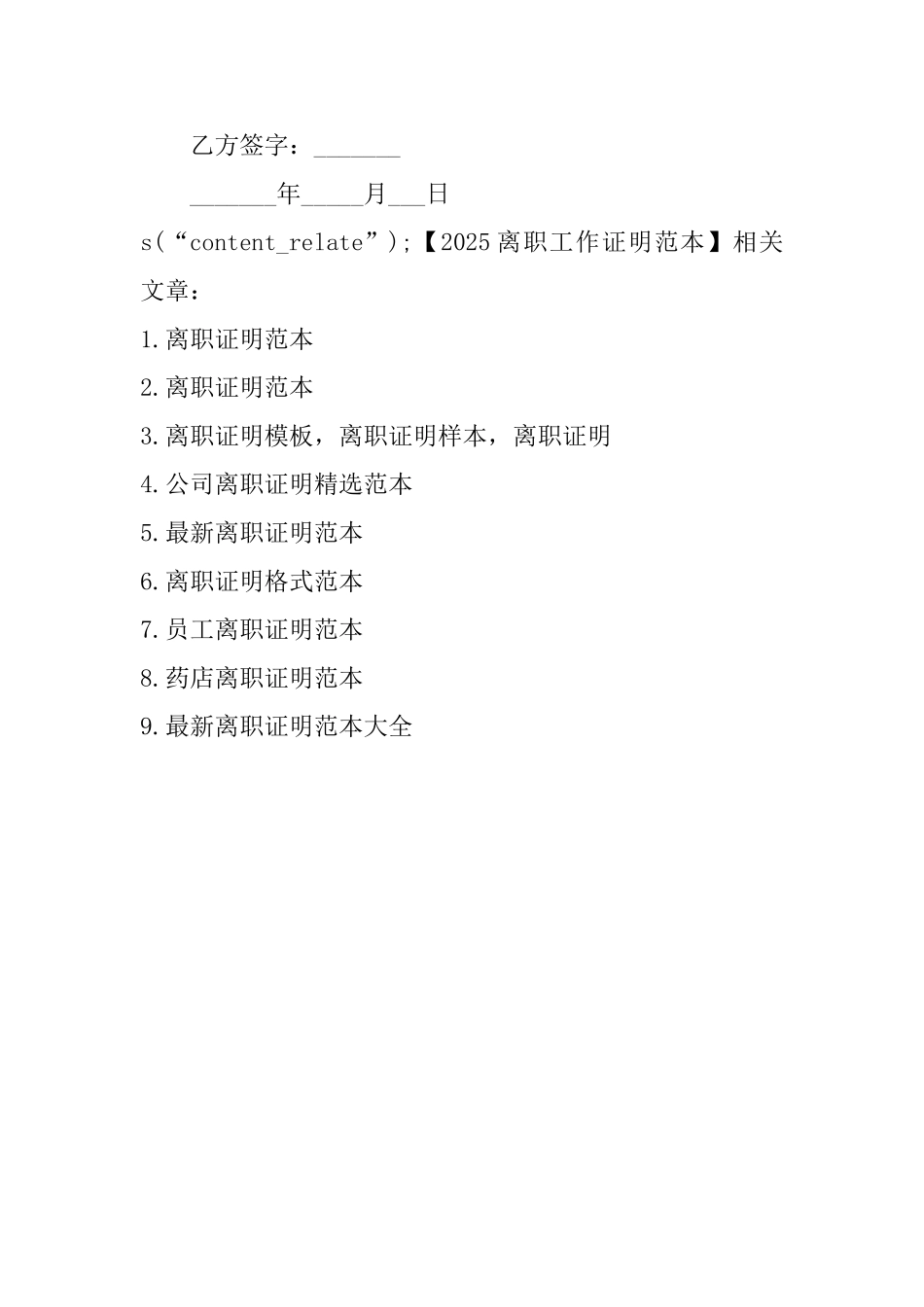 乙方签字：_______

_______年_____月___日

s(“content_relate”);【2025离职工作证明范本】相关文章：

1.离职证明范本

2.离职证明范本

3.离职证明模板，离职证明样本，离职证明

4.公司离职证明精选范本

5.最新离职证明范本

6.离职证明格式范本

7.员工离职证明范本

8.药店离职证明范本

9.最新离职证明范本大全